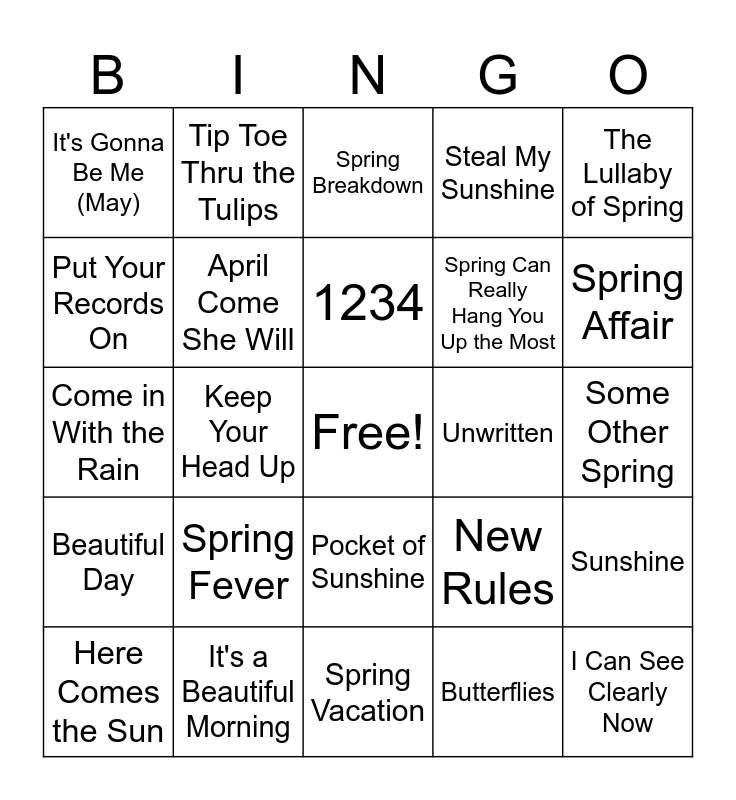 | B | I | N | G | O |
|---|---|---|---|---|
| It's Gonna Be Me (May) | Tip Toe Thru the Tulips | Spring Breakdown | Steal My Sunshine | The Lullaby of Spring |
| Put Your Records On | April Come She Will | 1234 | Spring Can Really Hang You Up the Most | Spring Affair |
| Come in With the Rain | Keep Your Head Up | Free! | Unwritten | Some Other Spring |
| Beautiful Day | Spring Fever | Pocket of Sunshine | New Rules | Sunshine |
| Here Comes the Sun | It's a Beautiful Morning | Spring Vacation | Butterflies | I Can See Clearly Now |